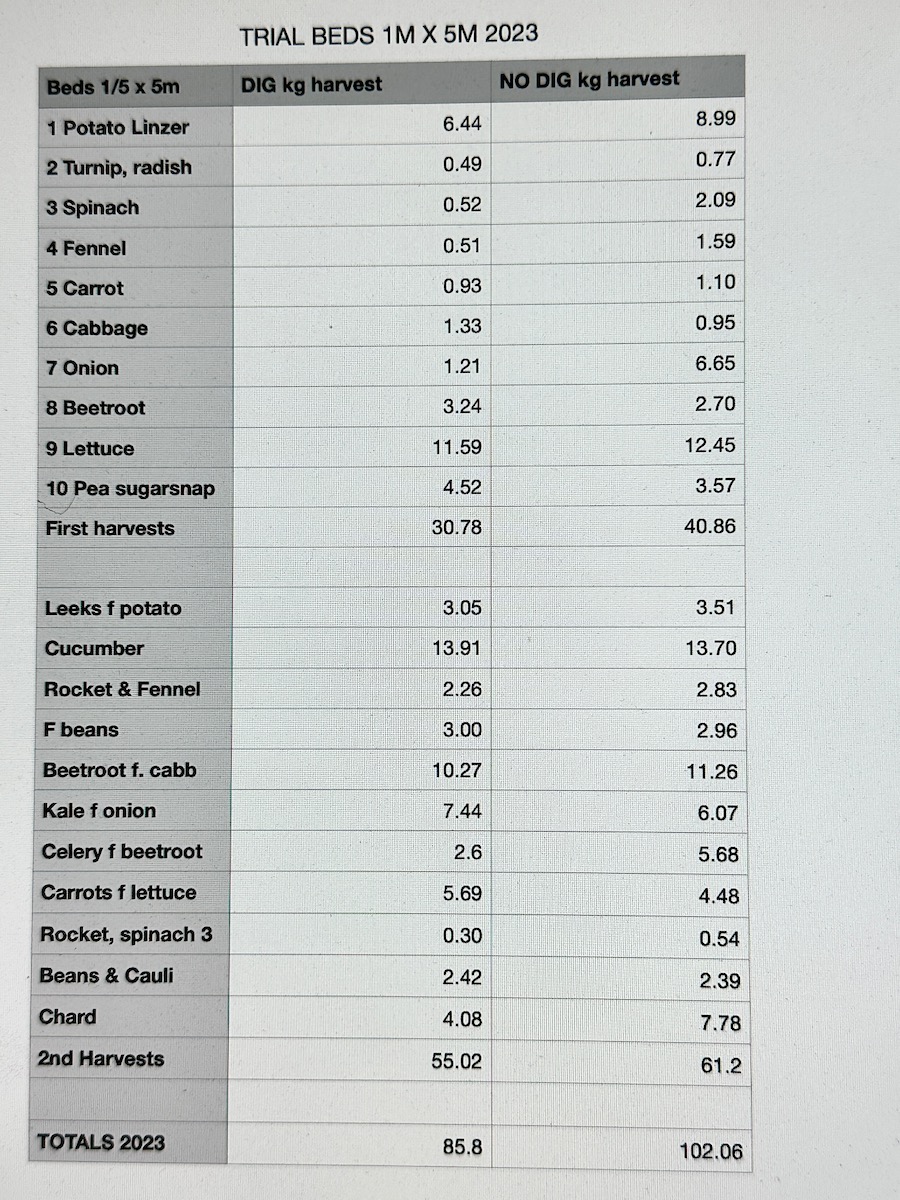 TRIAL BEDS 1M X 5M 2023

| Beds 1/5 x 5m | DIG kg harvest | NO DIG kg harvest |
|---|---|---|
| 1 Potato Linzer | 6.44 | 8.99 |
| 2 Turnip, radish | 0.49 | 0.77 |
| 3 Spinach | 0.52 | 2.09 |
| 4 Fennel | 0.51 | 1.59 |
| 5 Carrot | 0.93 | 1.10 |
| 6 Cabbage | 1.33 | 0.95 |
| 7 Onion | 1.21 | 6.65 |
| 8 Beetroot | 3.24 | 2.70 |
| 9 Lettuce | 11.59 | 12.45 |
| 10 Pea sugarsnap | 4.52 | 3.57 |
| First harvests | 30.78 | 40.86 |
| | | |
| Leeks f potato | 3.05 | 3.51 |
| Cucumber | 13.91 | 13.70 |
| Rocket & Fennel | 2.26 | 2.83 |
| F beans | 3.00 | 2.96 |
| Beetroot f. cabb | 10.27 | 11.26 |
| Kale f onion | 7.44 | 6.07 |
| Celery f beetroot | 2.6 | 5.68 |
| Carrots f lettuce | 5.69 | 4.48 |
| Rocket, spinach 3 | 0.30 | 0.54 |
| Beans & Cauli | 2.42 | 2.39 |
| Chard | 4.08 | 7.78 |
| 2nd Harvests | 55.02 | 61.2 |
| | | |
| TOTALS 2023 | 85.8 | 102.06 |